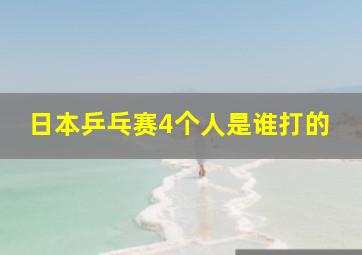 日本乒乓赛4个人是谁打的